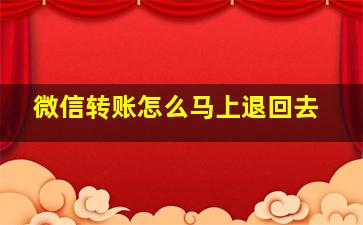 微信转账怎么马上退回去